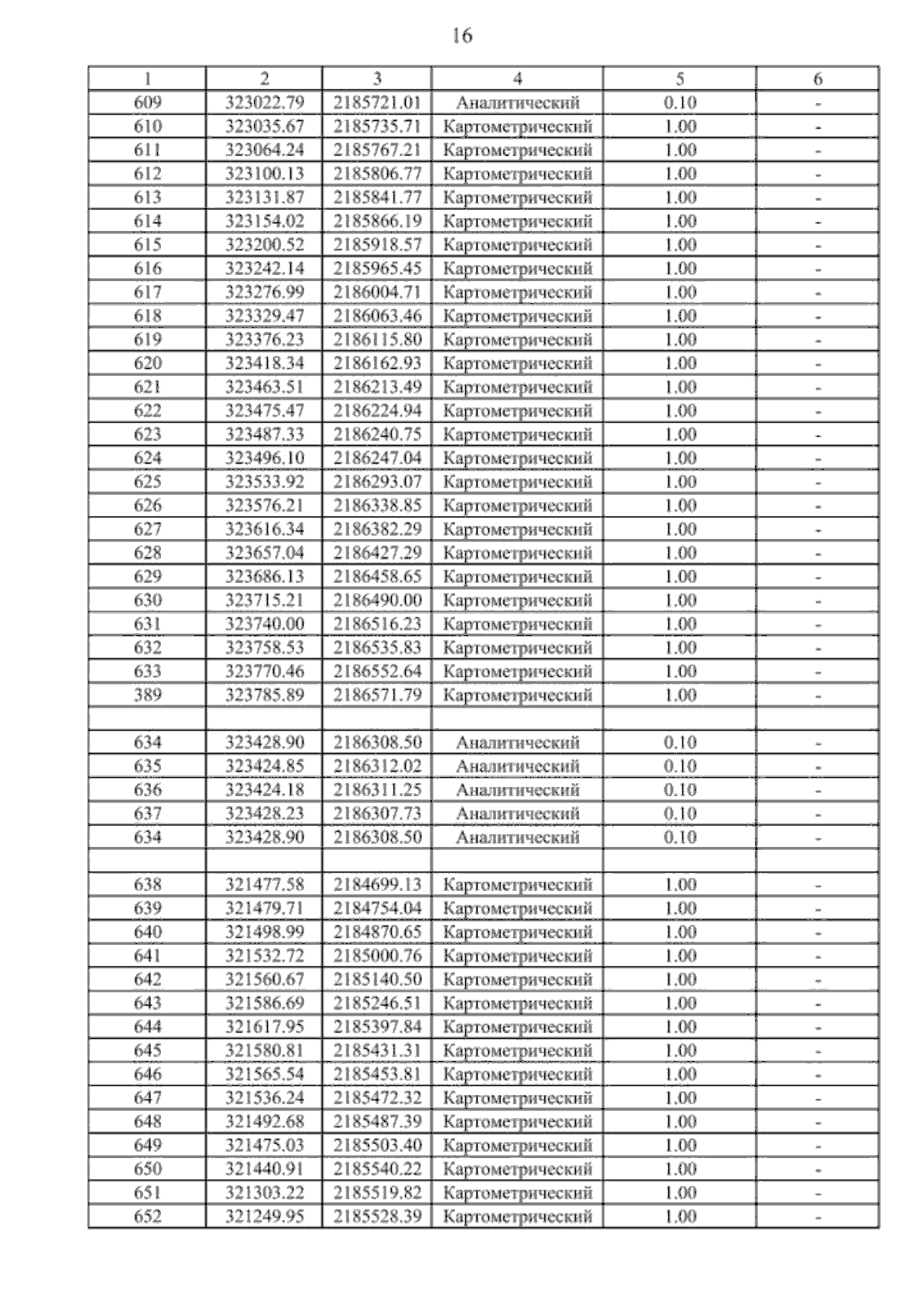 16

| 1 | 2 | 3 | 4 | 5 | 6 |
|---|---|---|---|---|---|
| 609 | 323022.79 | 2185721.01 | Аналитический | 0.10 | - |
| 610 | 323035.67 | 2185735.71 | Картометрический | 1.00 | - |
| 611 | 323064.24 | 2185767.21 | Картометрический | 1.00 | - |
| 612 | 323100.13 | 2185806.77 | Картометрический | 1.00 | - |
| 613 | 323131.87 | 2185841.77 | Картометрический | 1.00 | - |
| 614 | 323154.02 | 2185866.19 | Картометрический | 1.00 | - |
| 615 | 323200.52 | 2185918.57 | Картометрический | 1.00 | - |
| 616 | 323242.14 | 2185965.45 | Картометрический | 1.00 | - |
| 617 | 323276.99 | 2186004.71 | Картометрический | 1.00 | - |
| 618 | 323329.47 | 2186063.46 | Картометрический | 1.00 | - |
| 619 | 323376.23 | 2186115.80 | Картометрический | 1.00 | - |
| 620 | 323418.34 | 2186162.93 | Картометрический | 1.00 | - |
| 621 | 323463.51 | 2186213.49 | Картометрический | 1.00 | - |
| 622 | 323475.47 | 2186224.94 | Картометрический | 1.00 | - |
| 623 | 323487.33 | 2186240.75 | Картометрический | 1.00 | - |
| 624 | 323496.10 | 2186247.04 | Картометрический | 1.00 | - |
| 625 | 323533.92 | 2186293.07 | Картометрический | 1.00 | - |
| 626 | 323576.21 | 2186338.85 | Картометрический | 1.00 | - |
| 627 | 323616.34 | 2186382.29 | Картометрический | 1.00 | - |
| 628 | 323657.04 | 2186427.29 | Картометрический | 1.00 | - |
| 629 | 323686.13 | 2186458.65 | Картометрический | 1.00 | - |
| 630 | 323715.21 | 2186490.00 | Картометрический | 1.00 | - |
| 631 | 323740.00 | 2186516.23 | Картометрический | 1.00 | - |
| 632 | 323758.53 | 2186535.83 | Картометрический | 1.00 | - |
| 633 | 323770.46 | 2186552.64 | Картометрический | 1.00 | - |
| 389 | 323785.89 | 2186571.79 | Картометрический | 1.00 | - |
| | | | | | |
| 634 | 323428.90 | 2186308.50 | Аналитический | 0.10 | - |
| 635 | 323424.85 | 2186312.02 | Аналитический | 0.10 | - |
| 636 | 323424.18 | 2186311.25 | Аналитический | 0.10 | - |
| 637 | 323428.23 | 2186307.73 | Аналитический | 0.10 | - |
| 634 | 323428.90 | 2186308.50 | Аналитический | 0.10 | - |
| | | | | | |
| 638 | 321477.58 | 2184699.13 | Картометрический | 1.00 | - |
| 639 | 321479.71 | 2184754.04 | Картометрический | 1.00 | - |
| 640 | 321498.99 | 2184870.65 | Картометрический | 1.00 | - |
| 641 | 321532.72 | 2185000.76 | Картометрический | 1.00 | - |
| 642 | 321560.67 | 2185140.50 | Картометрический | 1.00 | - |
| 643 | 321586.69 | 2185246.51 | Картометрический | 1.00 | - |
| 644 | 321617.95 | 2185397.84 | Картометрический | 1.00 | - |
| 645 | 321580.81 | 2185431.31 | Картометрический | 1.00 | - |
| 646 | 321565.54 | 2185453.81 | Картометрический | 1.00 | - |
| 647 | 321536.24 | 2185472.32 | Картометрический | 1.00 | - |
| 648 | 321492.68 | 2185487.39 | Картометрический | 1.00 | - |
| 649 | 321475.03 | 2185503.40 | Картометрический | 1.00 | - |
| 650 | 321440.91 | 2185540.22 | Картометрический | 1.00 | - |
| 651 | 321303.22 | 2185519.82 | Картометрический | 1.00 | - |
| 652 | 321249.95 | 2185528.39 | Картометрический | 1.00 | - |